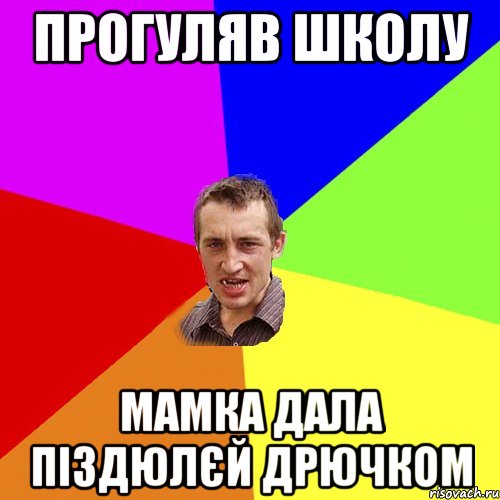 ПРОГУЛЯВ ШКОЛУ

МАМКА ДАЛА ПІЗДЮЛЄЙ ДРЮЧКОМ

risovach.ru